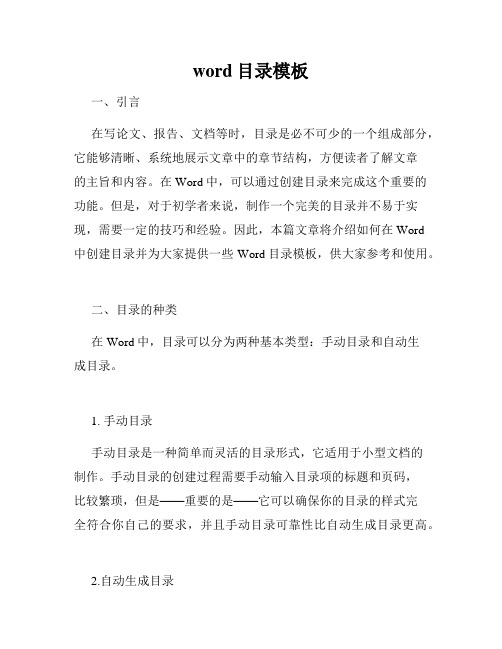 word 目录模板

一、引言

在写论文、报告、文档等时，目录是必不可少的一个组成部分，它能够清晰、系统地展示文章中的章节结构，方便读者了解文章的主旨和内容。在 Word 中，可以通过创建目录来完成这个重要的功能。但是，对于初学者来说，制作一个完美的目录并不易于实现，需要一定的技巧和经验。因此，本篇文章将介绍如何在 Word 中创建目录并为大家提供一些 Word 目录模板，供大家参考和使用。

二、目录的种类

在 Word 中，目录可以分为两种基本类型：手动目录和自动生成目录。

1. 手动目录

手动目录是一种简单而灵活的目录形式，它适用于小型文档的制作。手动目录的创建过程需要手动输入目录项的标题和页码，比较繁琐，但是——重要的是——它可以确保你的目录的样式完全符合你自己的要求，并且手动目录可靠性比自动生成目录更高。

2.自动生成目录